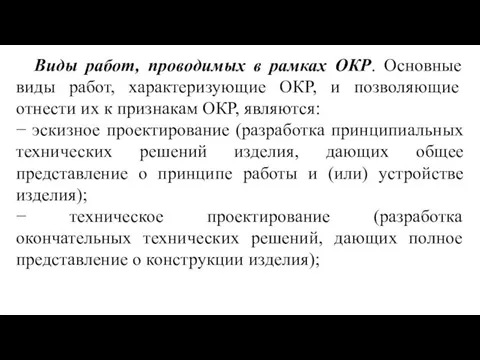 Виды работ, проводимых в рамках ОКР. Основные виды работ, характеризующие ОКР, и позволяющие отнести их к признакам ОКР, являются:
− эскизное проектирование (разработка принципиальных технических решений изделия, дающих общее представление о принципе работы и (или) устройстве изделия);
− техническое проектирование (разработка окончательных технических решений, дающих полное представление о конструкции изделия);